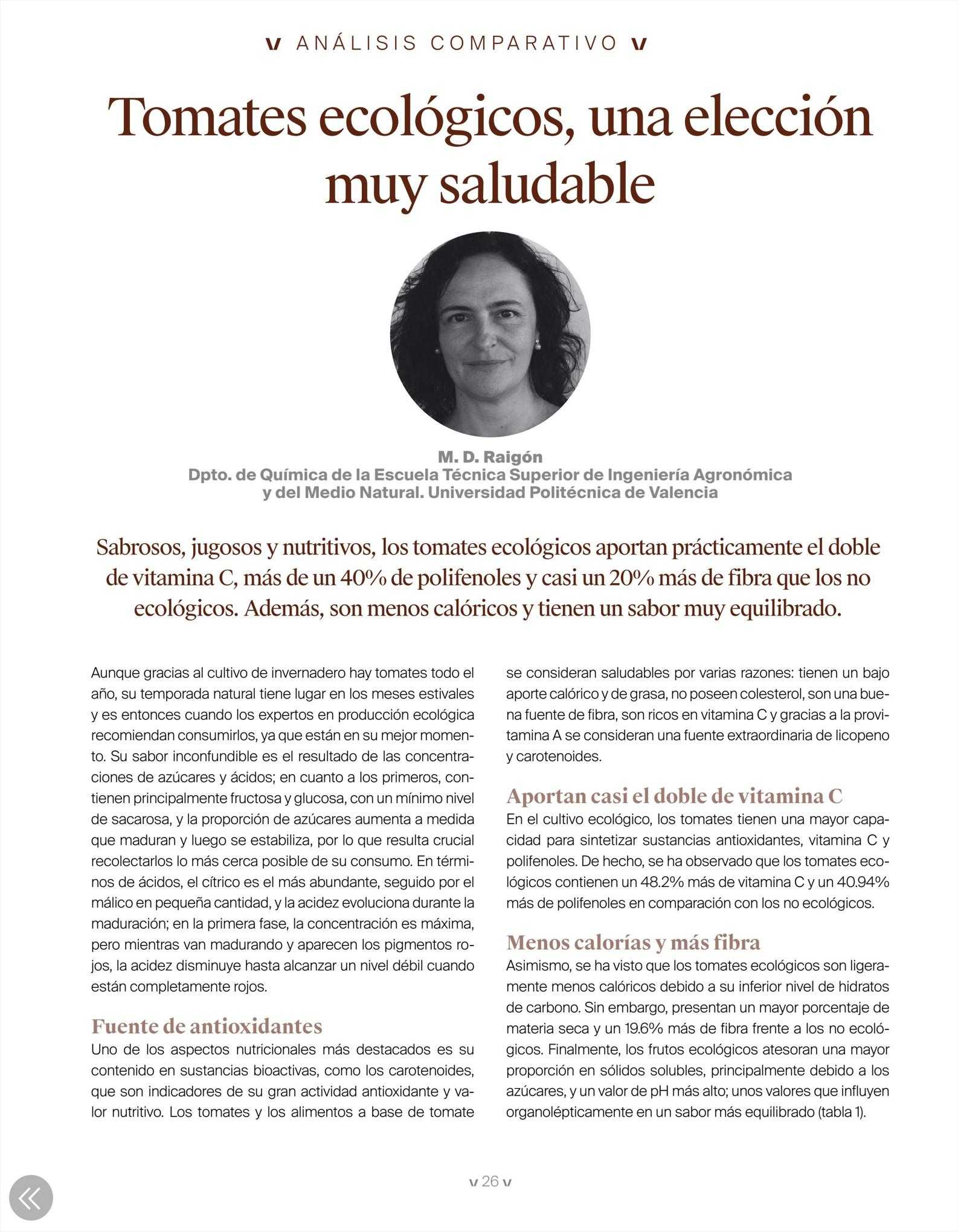 v ANÁLISIS COMPARATIVO v

Tomates ecológicos, una elección muy saludable

M. D. Raigón
Dpto. de Química de la Escuela Técnica Superior de Ingeniería Agronómica y del Medio Natural. Universidad Politécnica de Valencia

Sabrosos, jugosos y nutritivos, los tomates ecológicos aportan prácticamente el doble de vitamina C, más de un 40% de polifenoles y casi un 20% más de fibra que los no ecológicos. Además, son menos calóricos y tienen un sabor muy equilibrado.

Aunque gracias al cultivo de invernadero hay tomates todo el año, su temporada natural tiene lugar en los meses estivales y es entonces cuando los expertos en producción ecológica recomiendan consumirlos, ya que están en su mejor momento. Su sabor inconfundible es el resultado de las concentraciones de azúcares y ácidos; en cuanto a los primeros, contienen principalmente fructosa y glucosa, con un mínimo nivel de sacarosa, y la proporción de azúcares aumenta a medida que maduran y luego se estabiliza, por lo que resulta crucial recolectarlos lo más cerca posible de su consumo. En términos de ácidos, el cítrico es el más abundante, seguido por el málico en pequeña cantidad, y la acidez evoluciona durante la maduración; en la primera fase, la concentración es máxima, pero mientras van madurando y aparecen los pigmentos rojos, la acidez disminuye hasta alcanzar un nivel débil cuando están completamente rojos.

Fuente de antioxidantes
Uno de los aspectos nutricionales más destacados es su contenido en sustancias bioactivas, como los carotenoides, que son indicadores de su gran actividad antioxidante y valor nutritivo. Los tomates y los alimentos a base de tomate se consideran saludables por varias razones: tienen un bajo aporte calórico y de grasa, no poseen colesterol, son una buena fuente de fibra, son ricos en vitamina C y gracias a la provitamina A se consideran una fuente extraordinaria de licopeno y carotenoides.

Aportan casi el doble de vitamina C
En el cultivo ecológico, los tomates tienen una mayor capacidad para sintetizar sustancias antioxidantes, vitamina C y polifenoles. De hecho, se ha observado que los tomates ecológicos contienen un 48.2% más de vitamina C y un 40.94% más de polifenoles en comparación con los no ecológicos.

Menos calorías y más fibra
Asimismo, se ha visto que los tomates ecológicos son ligeramente menos calóricos debido a su inferior nivel de hidratos de carbono. Sin embargo, presentan un mayor porcentaje de materia seca y un 19.6% más de fibra frente a los no ecológicos. Finalmente, los frutos ecológicos atesoran una mayor proporción en sólidos solubles, principalmente debido a los azúcares, y un valor de pH más alto; unos valores que influyen organolépticamente en un sabor más equilibrado (tabla 1).

v 26 v